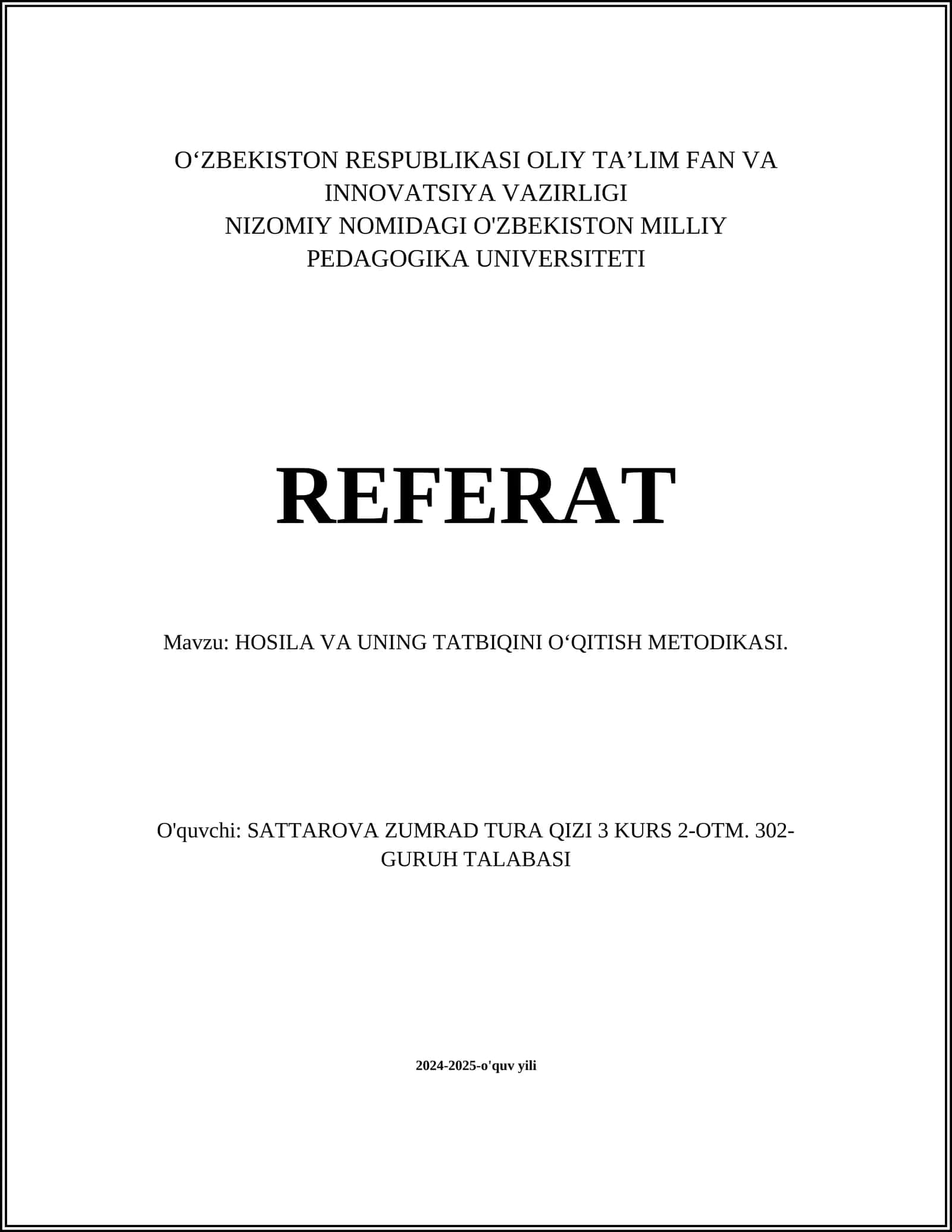 O'ZBEKISTON RESPUBLIKASI OLIY TA'LIM FAN VA
INNOVATSIYA VAZIRLIGI
NIZOMIY NOMIDAGI O'ZBEKISTON MILLIY
PEDAGOGIKA UNIVERSITETI

REFERAT

Mavzu: HOSILA VA UNING TATBIQINI O'QITISH METODIKASI.

O'quvchi: SATTAROVA ZUMRAD TURA QIZI 3 KURS 2-OTM. 302-GURUH TALABASI

2024-2025-o'quv yili